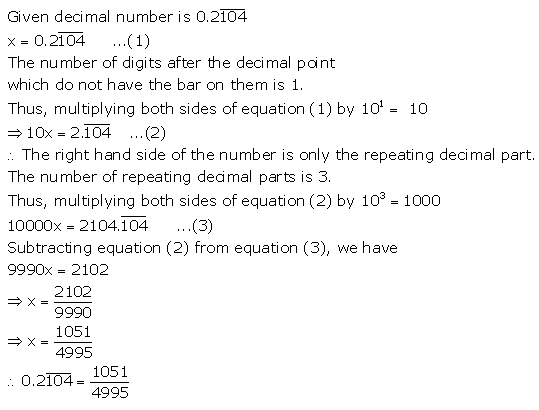 Given decimal number is $0.2\overline{104}$

$x = 0.2\overline{104}$ ...(1)

The number of digits after the decimal point which do not have the bar on them is 1.

Thus, multiplying both sides of equation (1) by $10^1 = 10$

$\Rightarrow 10x = 2.\overline{104}$ ...(2)

$\therefore$ The right hand side of the number is only the repeating decimal part.

The number of repeating decimal parts is 3.

Thus, multiplying both sides of equation (2) by $10^3 = 1000$

$10000x = 2104.\overline{104}$ ...(3)

Subtracting equation (2) from equation (3), we have

$9990x = 2102$

$\Rightarrow x = \frac{2102}{9990}$

$\Rightarrow x = \frac{1051}{4995}$

$\therefore 0.2\overline{104} = \frac{1051}{4995}$